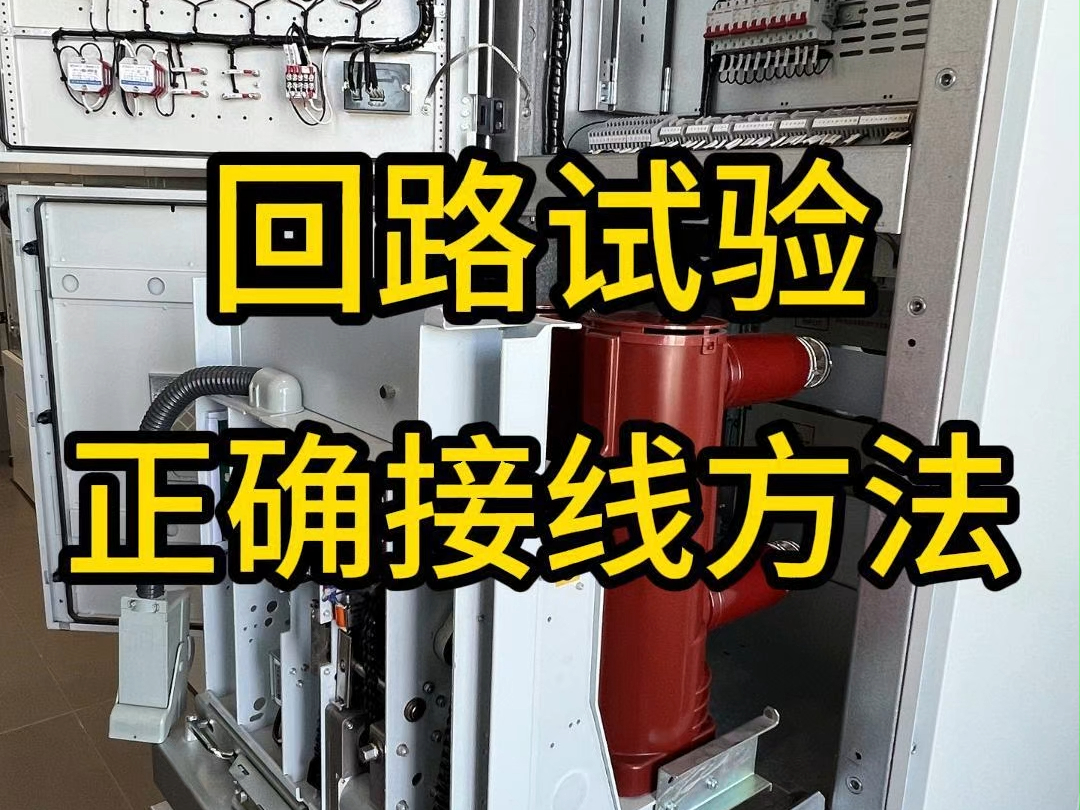 回路试验
正确接线方法